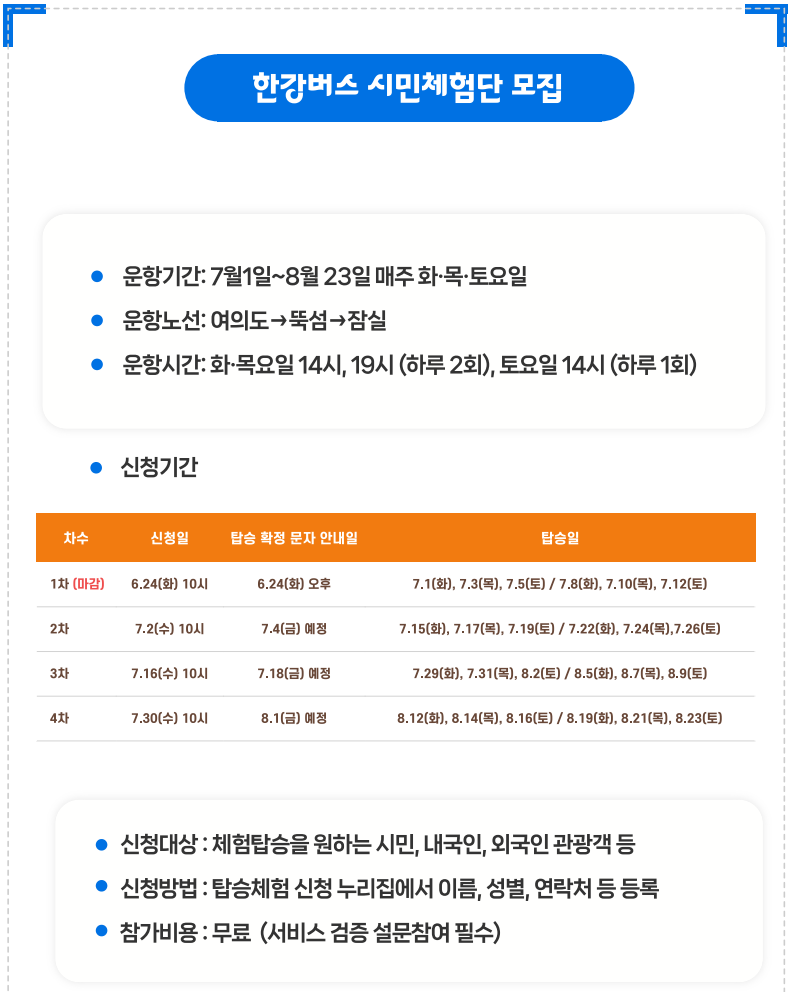 한강버스 시민체험단 모집

● 운항기간: 7월1일~8월 23일 매주 화·목·토요일
● 운항노선: 여의도→뚝섬→잠실
● 운항시간: 화·목요일 14시, 19시 (하루 2회), 토요일 14시 (하루 1회)

● 신청기간

| 차수 | 신청일 | 탑승 확정 문자 안내일 | 탑승일 |
|---|---|---|---|
| 1차 (마감) | 6.24(화) 10시 | 6.24(화) 오후 | 7.1(화), 7.3(목), 7.5(토) / 7.8(화), 7.10(목), 7.12(토) |
| 2차 | 7.2(수) 10시 | 7.4(금) 예정 | 7.15(화), 7.17(목), 7.19(토) / 7.22(화), 7.24(목),7.26(토) |
| 3차 | 7.16(수) 10시 | 7.18(금) 예정 | 7.29(화), 7.31(목), 8.2(토) / 8.5(화), 8.7(목), 8.9(토) |
| 4차 | 7.30(수) 10시 | 8.1(금) 예정 | 8.12(화), 8.14(목), 8.16(토) / 8.19(화), 8.21(목), 8.23(토) |

● 신청대상 : 체험탑승을 원하는 시민, 내국인, 외국인 관광객 등
● 신청방법 : 탑승체험 신청 누리집에서 이름, 성별, 연락처 등 등록
● 참가비용 : 무료 (서비스 검증 설문참여 필수)